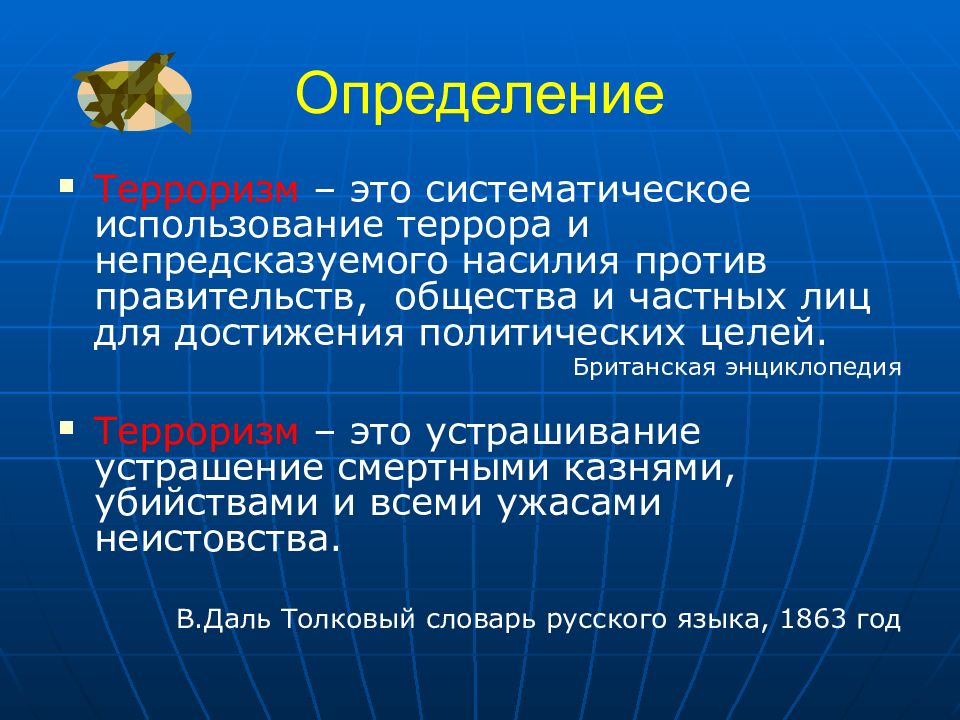 Определение

Терроризм – это систематическое использование террора и непредсказуемого насилия против правительств, общества и частных лиц для достижения политических целей.

Британская энциклопедия

Терроризм – это устрашивание устрашение смертными казнями, убийствами и всеми ужасами неистовства.

В.Даль Толковый словарь русского языка, 1863 год